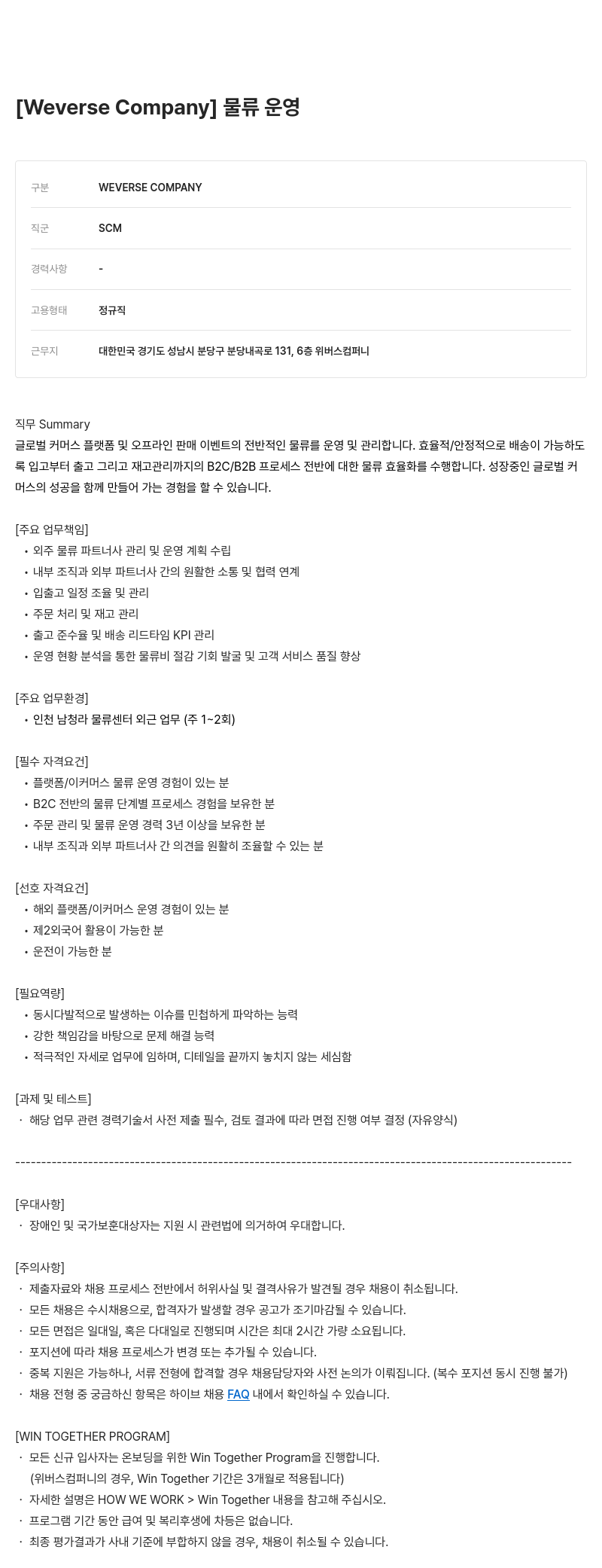 [Weverse Company] 물류 운영

| 구분 | WEVERSE COMPANY |
|---|---|
| 직군 | SCM |
| 경력사항 | - |
| 고용형태 | 정규직 |
| 근무지 | 대한민국 경기도 성남시 분당구 분당내곡로 131, 6층 위버스컴퍼니 |

직무 Summary
글로벌 커머스 플랫폼 및 오프라인 판매 이벤트의 전반적인 물류를 운영 및 관리합니다. 효율적/안정적으로 배송이 가능하도록 입고부터 출고 그리고 재고관리까지의 B2C/B2B 프로세스 전반에 대한 물류 효율화를 수행합니다. 성장중인 글로벌 커머스의 성공을 함께 만들어 가는 경험을 할 수 있습니다.

[주요 업무책임]
• 외주 물류 파트너사 관리 및 운영 계획 수립
• 내부 조직과 외부 파트너사 간의 원활한 소통 및 협력 연계
• 입출고 일정 조율 및 관리
• 주문 처리 및 재고 관리
• 출고 준수율 및 배송 리드타임 KPI 관리
• 운영 현황 분석을 통한 물류비 절감 기회 발굴 및 고객 서비스 품질 향상

[주요 업무환경]
• 인천 남청라 물류센터 외근 업무 (주 1~2회)

[필수 자격요건]
• 플랫폼/이커머스 물류 운영 경험이 있는 분
• B2C 전반의 물류 단계별 프로세스 경험을 보유한 분
• 주문 관리 및 물류 운영 경력 3년 이상을 보유한 분
• 내부 조직과 외부 파트너사 간 의견을 원활히 조율할 수 있는 분

[선호 자격요건]
• 해외 플랫폼/이커머스 운영 경험이 있는 분
• 제2외국어 활용이 가능한 분
• 운전이 가능한 분

[필요역량]
• 동시다발적으로 발생하는 이슈를 민첩하게 파악하는 능력
• 강한 책임감을 바탕으로 문제 해결 능력
• 적극적인 자세로 업무에 임하며, 디테일을 끝까지 놓치지 않는 세심함

[과제 및 테스트]
· 해당 업무 관련 경력기술서 사전 제출 필수, 검토 결과에 따라 면접 진행 여부 결정 (자유양식)

------------------------------------------------------------------------------------------------------------

[우대사항]
· 장애인 및 국가보훈대상자는 지원 시 관련법에 의거하여 우대합니다.

[주의사항]
· 제출자료와 채용 프로세스 전반에서 허위사실 및 결격사유가 발견될 경우 채용이 취소됩니다.
· 모든 채용은 수시채용으로, 합격자가 발생할 경우 공고가 조기마감될 수 있습니다.
· 모든 면접은 일대일, 혹은 다대일로 진행되며 시간은 최대 2시간 가량 소요됩니다.
· 포지션에 따라 채용 프로세스가 변경 또는 추가될 수 있습니다.
· 중복 지원은 가능하나, 서류 전형에 합격할 경우 채용담당자와 사전 논의가 이뤄집니다. (복수 포지션 동시 진행 불가)
· 채용 전형 중 궁금하신 항목은 하이브 채용 FAQ 내에서 확인하실 수 있습니다.

[WIN TOGETHER PROGRAM]
· 모든 신규 입사자는 온보딩을 위한 Win Together Program을 진행합니다.
(위버스컴퍼니의 경우, Win Together 기간은 3개월로 적용됩니다)
· 자세한 설명은 HOW WE WORK > Win Together 내용을 참고해 주십시오.
· 프로그램 기간 동안 급여 및 복리후생에 차등은 없습니다.
· 최종 평가결과가 사내 기준에 부합하지 않을 경우, 채용이 취소될 수 있습니다.